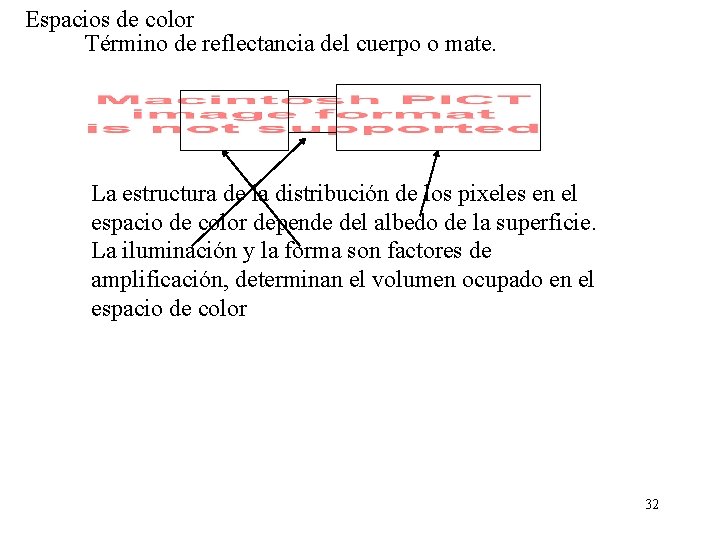 Espacios de color

Término de reflectancia del cuerpo o mate.

Macintosh PICT image format is not supported

La estructura de la distribución de los pixeles en el espacio de color depende del albedo de la superficie. La iluminación y la forma son factores de amplificación, determinan el volumen ocupado en el espacio de color

32